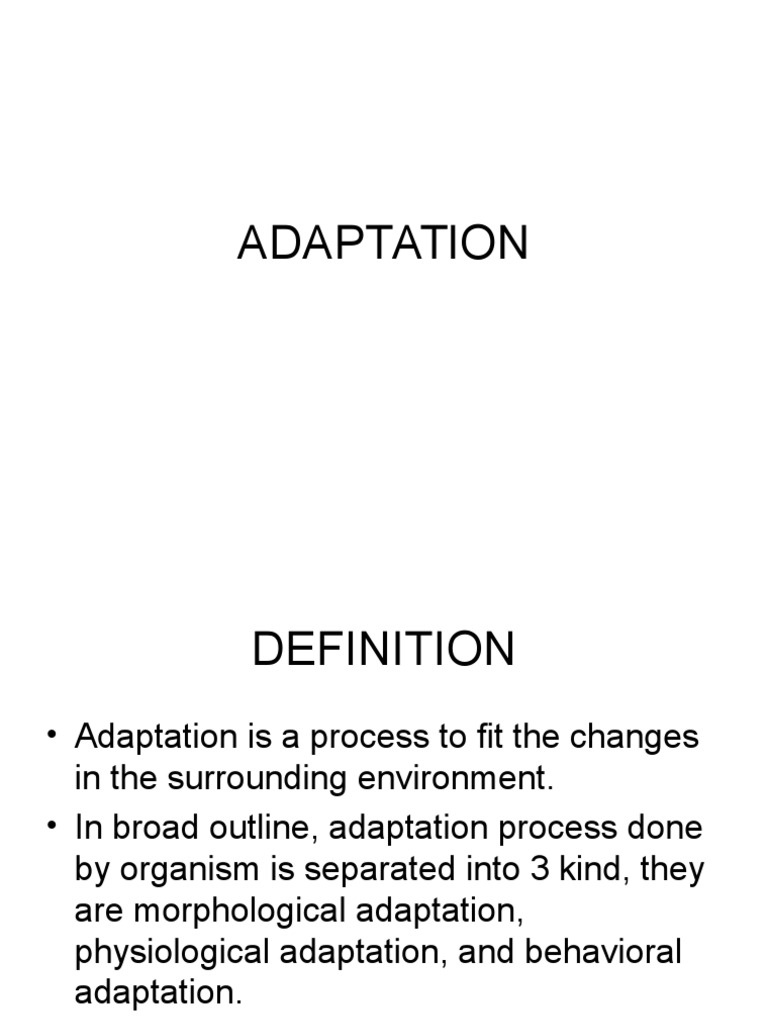 ADAPTATION

DEFINITION

• Adaptation is a process to fit the changes in the surrounding environment.
• In broad outline, adaptation process done by organism is separated into 3 kind, they are morphological adaptation, physiological adaptation, and behavioral adaptation.